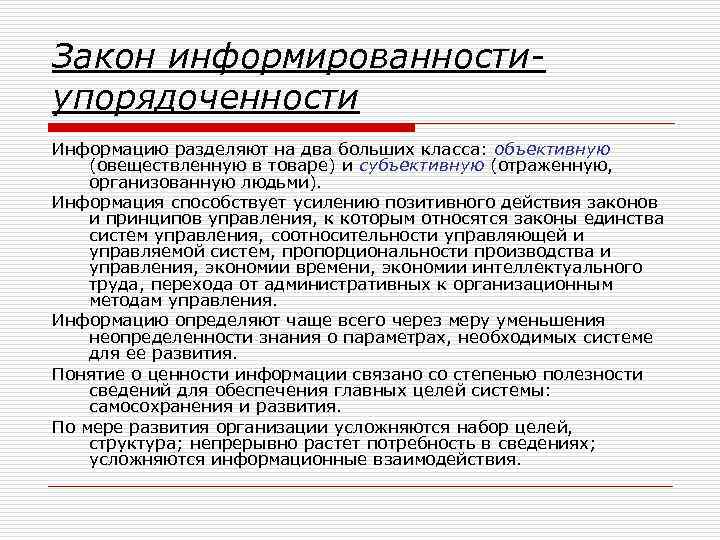 Закон информированности-упорядоченности

Информацию разделяют на два больших класса: объективную (овеществленную в товаре) и субъективную (отраженную, организованную людьми).

Информация способствует усилению позитивного действия законов и принципов управления, к которым относятся законы единства систем управления, соотносительности управляющей и управляемой систем, пропорциональности производства и управления, экономии времени, экономии интеллектуального труда, перехода от административных к организационным методам управления.

Информацию определяют чаще всего через меру уменьшения неопределенности знания о параметрах, необходимых системе для ее развития.

Понятие о ценности информации связано со степенью полезности сведений для обеспечения главных целей системы: самосохранения и развития.

По мере развития организации усложняются набор целей, структура; непрерывно растет потребность в сведениях; усложняются информационные взаимодействия.